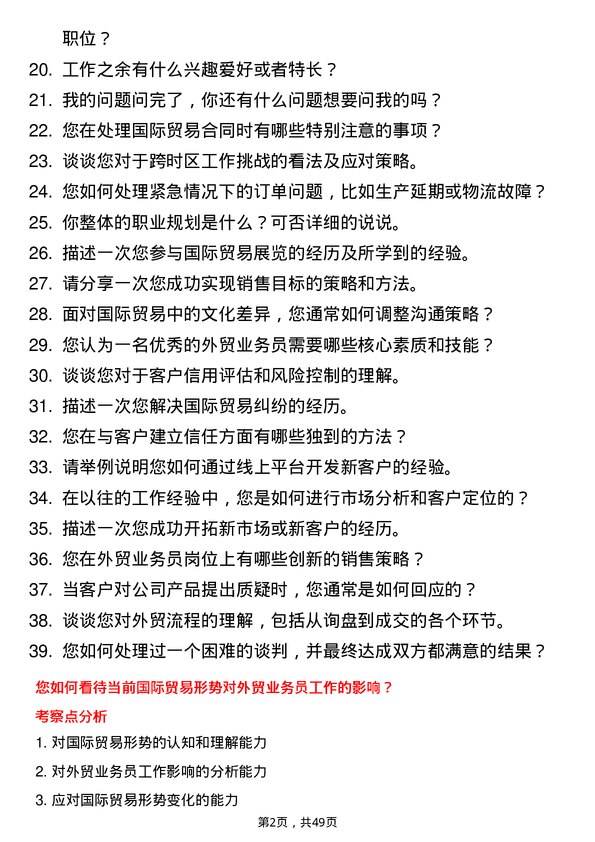 职位？

20. 工作之余有什么兴趣爱好或者特长？
21. 我的问题问完了，你还有什么问题想要问我的吗？
22. 您在处理国际贸易合同时有哪些特别注意的事项？
23. 谈谈您对于跨时区工作挑战的看法及应对策略。
24. 您如何处理紧急情况下的订单问题，比如生产延期或物流故障？
25. 你整体的职业规划是什么？可否详细的说说。
26. 描述一次您参与国际贸易展览的经历及所学到的经验。
27. 请分享一次您成功实现销售目标的策略和方法。
28. 面对国际贸易中的文化差异，您通常如何调整沟通策略？
29. 您认为一名优秀的外贸业务员需要哪些核心素质和技能？
30. 谈谈您对于客户信用评估和风险控制的理解。
31. 描述一次您解决国际贸易纠纷的经历。
32. 您在与客户建立信任方面有哪些独到的方法？
33. 请举例说明您如何通过线上平台开发新客户的经验。
34. 在以往的工作经验中，您是如何进行市场分析和客户定位的？
35. 描述一次您成功开拓新市场或新客户的经历。
36. 您在外贸业务员岗位上有哪些创新的销售策略？
37. 当客户对公司产品提出质疑时，您通常是如何回应的？
38. 谈谈您对外贸流程的理解，包括从询盘到成交的各个环节。
39. 您如何处理过一个困难的谈判，并最终达成双方都满意的结果？

您如何看待当前国际贸易形势对外贸业务员工作的影响？

考察点分析

1. 对国际贸易形势的认知和理解能力
2. 对外贸业务员工作影响的分析能力
3. 应对国际贸易形势变化的能力

第2页，共49页